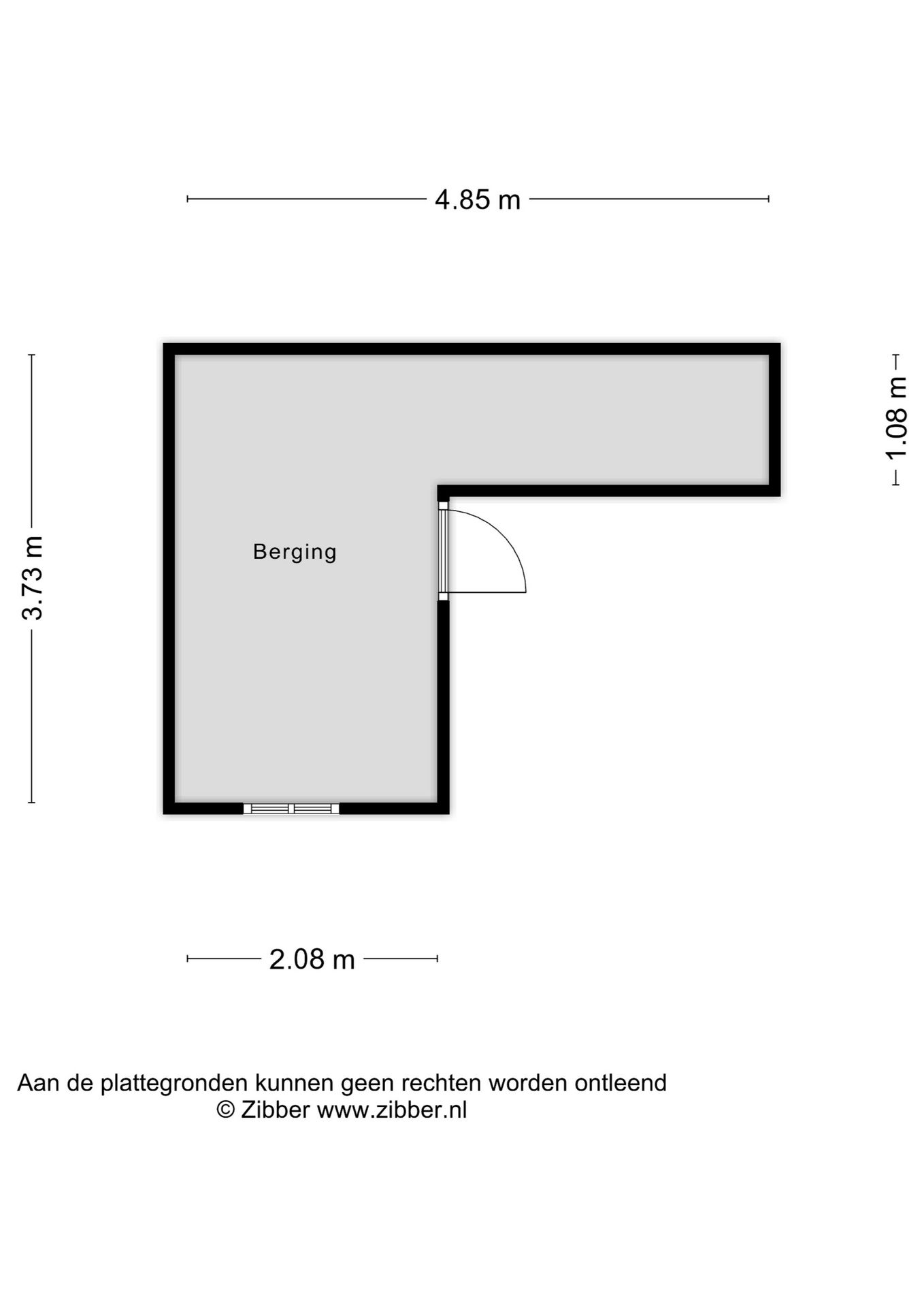 4.85 m

3.73 m

1.08 m

Berging

2.08 m

Aan de plattegronden kunnen geen rechten worden ontleend
© Zibber www.zibber.nl